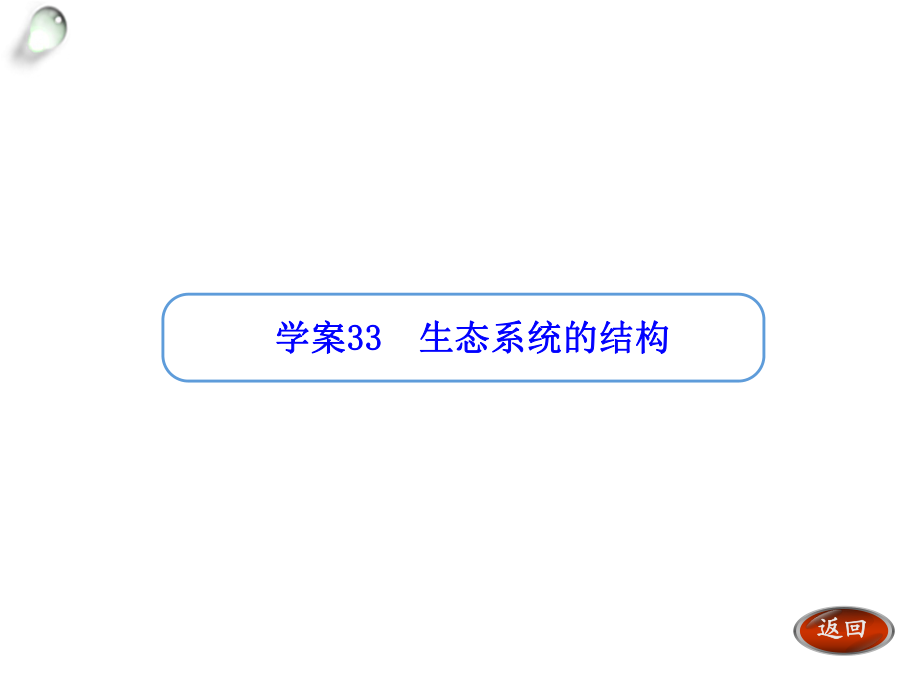 学案33　生态系统的结构

返回